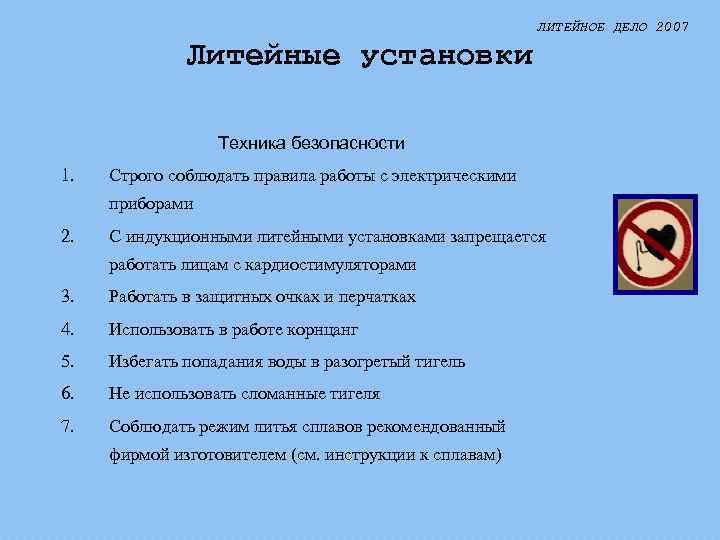 ЛИТЕЙНОЕ ДЕЛО 2007

Литейные установки

Техника безопасности

1. Строго соблюдать правила работы с электрическими приборами

2. С индукционными литейными установками запрещается работать лицам с кардиостимуляторами

3. Работать в защитных очках и перчатках

4. Использовать в работе корнцанг

5. Избегать попадания воды в разогретый тигель

6. Не использовать сломанные тигеля

7. Соблюдать режим литья сплавов рекомендованный фирмой изготовителем (см. инструкции к сплавам)